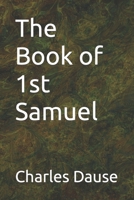 The Book of 1st Samuel

Charles Dause